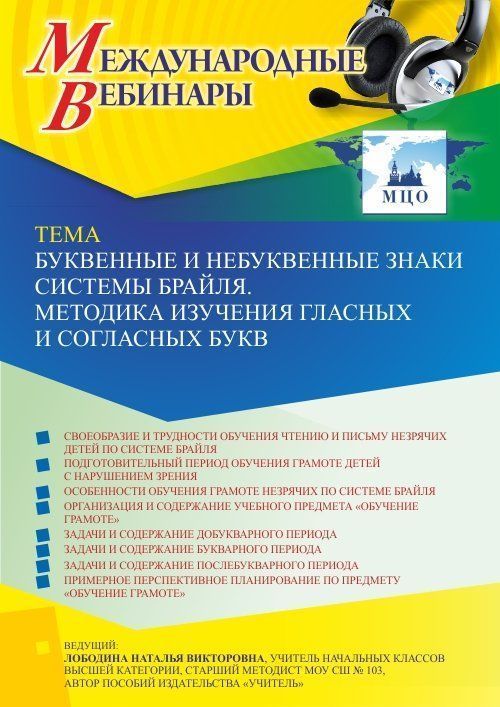 МЕЖДУНАРОДНЫЕ ВЕБИНАРЫ

МЦО

ТЕМА
БУКВЕННЫЕ И НЕБУКВЕННЫЕ ЗНАКИ СИСТЕМЫ БРАЙЛЯ. МЕТОДИКА ИЗУЧЕНИЯ ГЛАСНЫХ И СОГЛАСНЫХ БУКВ

СВОЕОБРАЗИЕ И ТРУДНОСТИ ОБУЧЕНИЯ ЧТЕНИЮ И ПИСЬМУ НЕЗРЯЧИХ ДЕТЕЙ ПО СИСТЕМЕ БРАЙЛЯ
ПОДГОТОВИТЕЛЬНЫЙ ПЕРИОД ОБУЧЕНИЯ ГРАМОТЕ ДЕТЕЙ С НАРУШЕНИЕМ ЗРЕНИЯ
ОСОБЕННОСТИ ОБУЧЕНИЯ ГРАМОТЕ НЕЗРЯЧИХ ПО СИСТЕМЕ БРАЙЛЯ
ОРГАНИЗАЦИЯ И СОДЕРЖАНИЕ УЧЕБНОГО ПРЕДМЕТА «ОБУЧЕНИЕ ГРАМОТЕ»
ЗАДАЧИ И СОДЕРЖАНИЕ ДОБУКВАРНОГО ПЕРИОДА
ЗАДАЧИ И СОДЕРЖАНИЕ БУКВАРНОГО ПЕРИОДА
ЗАДАЧИ И СОДЕРЖАНИЕ ПОСЛЕБУКВАРНОГО ПЕРИОДА
ПРИМЕРНОЕ ПЕРСПЕКТИВНОЕ ПЛАНИРОВАНИЕ ПО ПРЕДМЕТУ «ОБУЧЕНИЕ ГРАМОТЕ»

ВЕДУЩИЙ:
ЛОБОДИНА НАТАЛЬЯ ВИКТОРОВНА, УЧИТЕЛЬ НАЧАЛЬНЫХ КЛАССОВ ВЫСШЕЙ КАТЕГОРИИ, СТАРШИЙ МЕТОДИСТ МОУ СШ № 103, АВТОР ПОСОБИЙ ИЗДАТЕЛЬСТВА «УЧИТЕЛЬ»